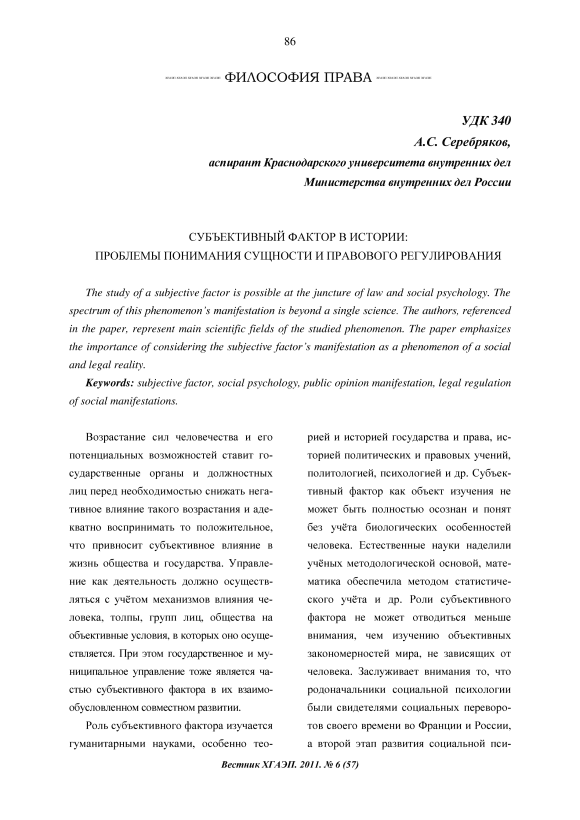 86

ФИЛОСОФИЯ ПРАВА

УДК 340
А.С. Серебряков,
аспирант Краснодарского университета внутренних дел
Министерства внутренних дел России

СУБЪЕКТИВНЫЙ ФАКТОР В ИСТОРИИ:
ПРОБЛЕМЫ ПОНИМАНИЯ СУЩНОСТИ И ПРАВОВОГО РЕГУЛИРОВАНИЯ

The study of a subjective factor is possible at the juncture of law and social psychology. The spectrum of this phenomenon's manifestation is beyond a single science. The authors, referenced in the paper, represent main scientific fields of the studied phenomenon. The paper emphasizes the importance of considering the subjective factor's manifestation as a phenomenon of a social and legal reality.

Keywords: subjective factor, social psychology, public opinion manifestation, legal regulation of social manifestations.

Возрастание сил человечества и его потенциальных возможностей ставит государственные органы и должностных лиц перед необходимостью снижать негативное влияние такого возрастания и адекватно воспринимать то положительное, что привносит субъективное влияние в жизнь общества и государства. Управление как деятельность должно осуществляться с учётом механизмов влияния человека, толпы, групп лиц, общества на объективные условия, в которых оно осуществляется. При этом государственное и муниципальное управление тоже является частью субъективного фактора в их взаимообусловленном совместном развитии.

Роль субъективного фактора изучается гуманитарными науками, особенно теорией и историей государства и права, историей политических и правовых учений, политологией, психологией и др. Субъективный фактор как объект изучения не может быть полностью осознан и понят без учёта биологических особенностей человека. Естественные науки наделили учёных методологической основой, математика обеспечила методом статистического учёта и др. Роли субъективного фактора не может отводиться меньше внимания, чем изучению объективных закономерностей мира, не зависящих от человека. Заслуживает внимания то, что родоначальники социальной психологии были свидетелями социальных переворотов своего времени во Франции и России, а второй этап развития социальной пси-

Вестник ХГАЭП. 2011. № 6 (57)